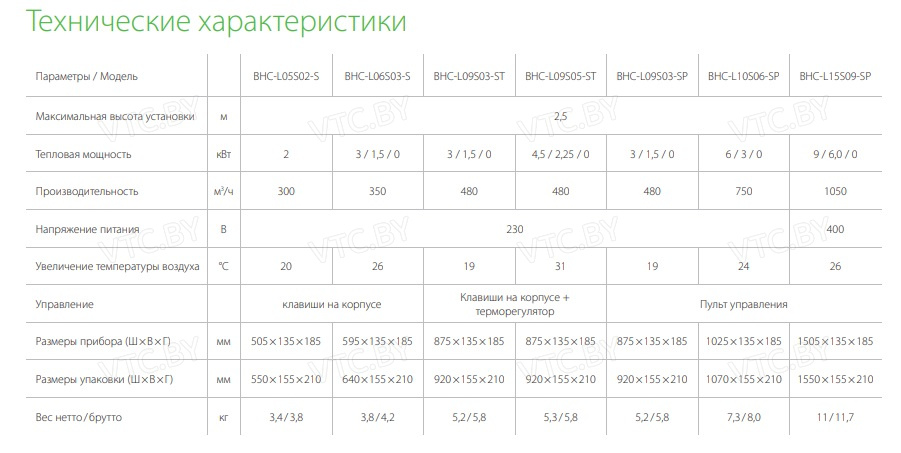 Технические характеристики

| Параметры / Модель | | BHC-L05S02-S | BHC-L06S03-S | BHC-L09S03-ST | BHC-L09S05-ST | BHC-L09S03-SP | BHC-L10S06-SP | BHC-L15S09-SP |
|---|---|---|---|---|---|---|---|---|
| Максимальная высота установки | м | 2,5 | | | | | | |
| Тепловая мощность | кВт | 2 | 3 / 1,5 / 0 | 3 / 1,5 / 0 | 4,5 / 2,25 / 0 | 3 / 1,5 / 0 | 6 / 3 / 0 | 9 / 6,0 / 0 |
| Производительность | м³/ч | 300 | 350 | 480 | 480 | 480 | 750 | 1050 |
| Напряжение питания | В | 230 | | | | | | 400 |
| Увеличение температуры воздуха | °C | 20 | 26 | 19 | 31 | 19 | 24 | 26 |
| Управление | | клавиши на корпусе | | Клавиши на корпусе + терморегулятор | | Пульт управления | | |
| Размеры прибора (Ш×В×Г) | мм | 505×135×185 | 595×135×185 | 875×135×185 | 875×135×185 | 875×135×185 | 1025×135×185 | 1505×135×185 |
| Размеры упаковки (Ш×В×Г) | мм | 550×155×210 | 640×155×210 | 920×155×210 | 920×155×210 | 920×155×210 | 1070×155×210 | 1550×155×210 |
| Вес нетто/брутто | кг | 3,4/3,8 | 3,8/4,2 | 5,2/5,8 | 5,3/5,8 | 5,2/5,8 | 7,3/8,0 | 11/11,7 |

VTC.BY